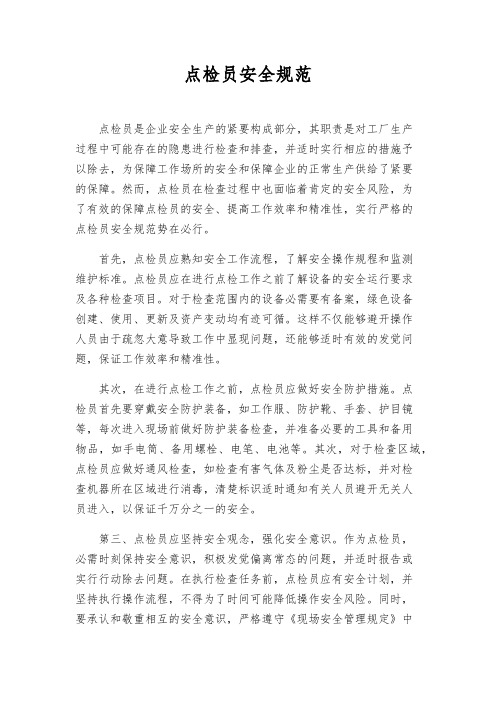 点检员安全规范

点检员是企业安全生产的紧要构成部分，其职责是对工厂生产过程中可能存在的隐患进行检查和排查，并适时实行相应的措施予以除去，为保障工作场所的安全和保障企业的正常生产供给了紧要的保障。然而，点检员在检查过程中也面临着肯定的安全风险，为了有效的保障点检员的安全、提高工作效率和精准性，实行严格的点检员安全规范势在必行。

首先，点检员应熟知安全工作流程，了解安全操作规程和监测维护标准。点检员应在进行点检工作之前了解设备的安全运行要求及各种检查项目。对于检查范围内的设备必需要有备案，绿色设备创建、使用、更新及资产变动均有迹可循。这样不仅能够避开操作人员由于疏忽大意导致工作中显现问题，还能够适时有效的发觉问题，保证工作效率和精准性。

其次，在进行点检工作之前，点检员应做好安全防护措施。点检员首先要穿戴安全防护装备，如工作服、防护靴、手套、护目镜等，每次进入现场前做好防护装备检查，并准备必要的工具和备用物品，如手电筒、备用螺栓、电笔、电池等。其次，对于检查区域，点检员应做好通风检查，如检查有害气体及粉尘是否达标，并对检查机器所在区域进行消毒，清楚标识适时通知有关人员避开无关人员进入，以保证千万分之一的安全。

第三、点检员应坚持安全观念，强化安全意识。作为点检员，必需时刻保持安全意识，积极发觉偏离常态的问题，并适时报告或实行行动除去问题。在执行检查任务前，点检员应有安全计划，并坚持执行操作流程，不得为了时间可能降低操作安全风险。同时，要承认和敬重相互的安全意识，严格遵守《现场安全管理规定》中